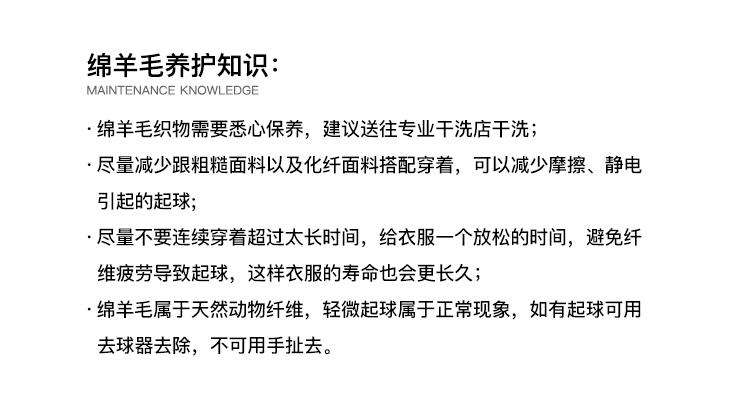 绵羊毛养护知识：
MAINTENANCE KNOWLEDGE

· 绵羊毛织物需要悉心保养，建议送往专业干洗店干洗；

· 尽量减少跟粗糙面料以及化纤面料搭配穿着，可以减少摩擦、静电引起的起球;

· 尽量不要连续穿着超过太长时间，给衣服一个放松的时间，避免纤维疲劳导致起球，这样衣服的寿命也会更长久；

· 绵羊毛属于天然动物纤维，轻微起球属于正常现象，如有起球可用去球器去除，不可用手扯去。